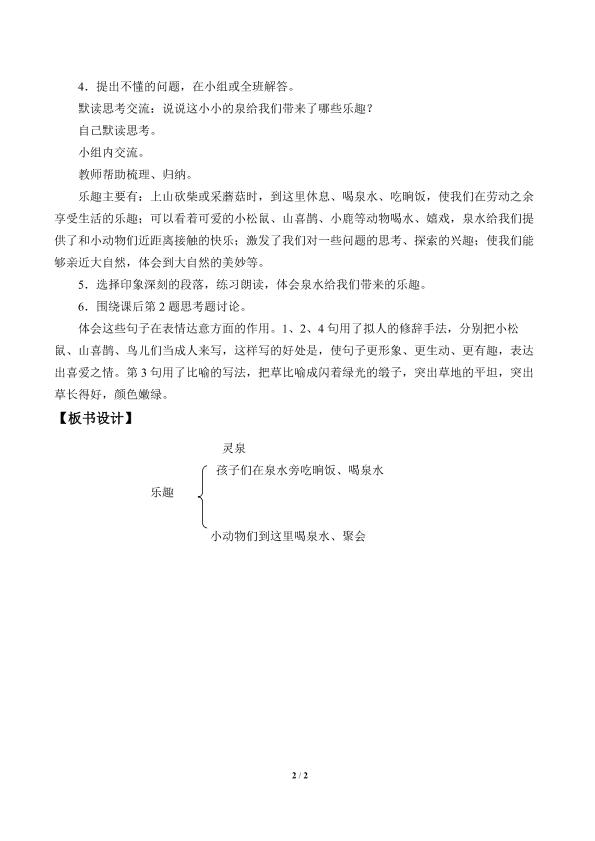 4．提出不懂的问题，在小组或全班解答。

默读思考交流：说说这小小的泉给我们带来了哪些乐趣？

自己默读思考。

小组内交流。

教师帮助梳理、归纳。

乐趣主要有：上山砍柴或采蘑菇时，到这里休息、喝泉水、吃晌饭，使我们在劳动之余享受生活的乐趣；可以看着可爱的小松鼠、山喜鹊、小鹿等动物喝水、嬉戏，泉水给我们提供了和小动物们近距离接触的快乐；激发了我们对一些问题的思考、探索的兴趣；使我们能够亲近大自然，体会到大自然的美妙等。

5．选择印象深刻的段落，练习朗读，体会泉水给我们带来的乐趣。

6．围绕课后第2题思考题讨论。

体会这些句子在表情达意方面的作用。1、2、4句用了拟人的修辞手法，分别把小松鼠、山喜鹊、鸟儿们当成人来写，这样写的好处是，使句子更形象、更生动、更有趣，表达出喜爱之情。第3句用了比喻的写法，把草比喻成闪着绿光的缎子，突出草地的平坦，突出草长得好，颜色嫩绿。

【板书设计】

灵泉

乐趣

孩子们在泉水旁吃晌饭、喝泉水

小动物们到这里喝泉水、聚会

2 / 2